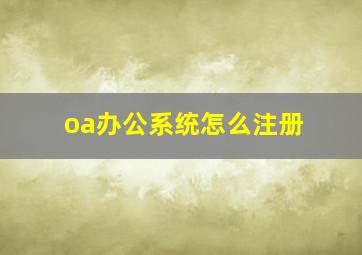 oa办公系统怎么注册